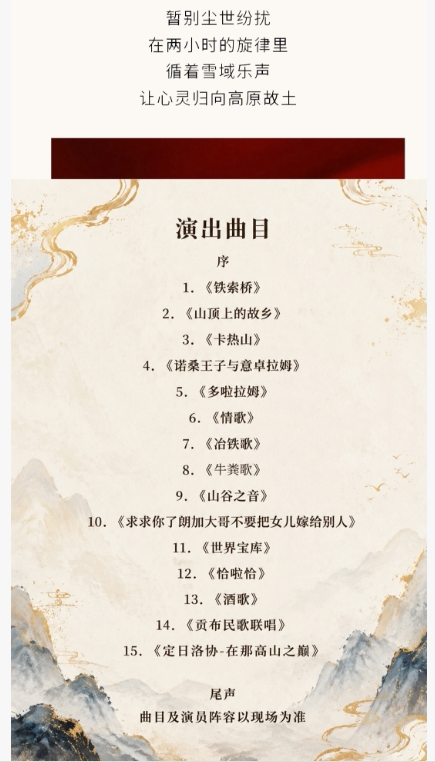 暂别尘世纷扰
在两小时的旋律里
循着雪域乐声
让心灵归向高原故土

演出曲目

序

1.《铁索桥》

2.《山顶上的故乡》

3.《卡热山》

4.《诺桑王子与意卓拉姆》

5.《多啦拉姆》

6.《情歌》

7.《冶铁歌》

8.《牛粪歌》

9.《山谷之音》

10.《求求你了朗加大哥不要把女儿嫁给别人》

11.《世界宝库》

12.《恰啦恰》

13.《酒歌》

14.《贡布民歌联唱》

15.《定日洛协-在那高山之巅》

尾声

曲目及演员阵容以现场为准